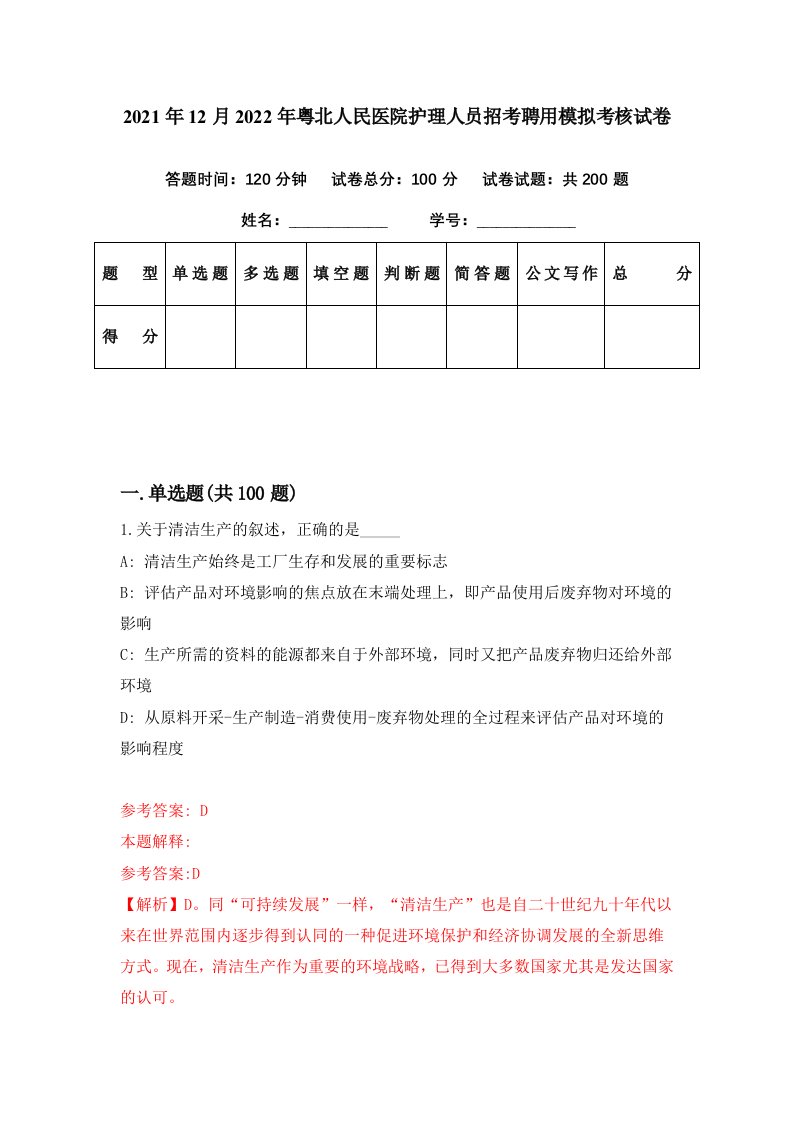 2021年12月2022年粤北人民医院护理人员招考聘用模拟考核试卷

答题时间：120分钟　试卷总分：100分　试卷试题：共200题

姓名：____________　学号：____________

| 题　型 | 单选题 | 多选题 | 填空题 | 判断题 | 简答题 | 公文写作 | 总　分 |
|---|---|---|---|---|---|---|---|
| 得　分 | | | | | | | |

一.单选题(共100题)

1.关于清洁生产的叙述，正确的是_____

A: 清洁生产始终是工厂生存和发展的重要标志

B: 评估产品对环境影响的焦点放在末端处理上，即产品使用后废弃物对环境的影响

C: 生产所需的资料的能源都来自于外部环境，同时又把产品废弃物归还给外部环境

D: 从原料开采-生产制造-消费使用-废弃物处理的全过程来评估产品对环境的影响程度

参考答案: D

本题解释:

参考答案:D

【解析】D。同“可持续发展”一样，“清洁生产”也是自二十世纪九十年代以来在世界范围内逐步得到认同的一种促进环境保护和经济协调发展的全新思维方式。现在，清洁生产作为重要的环境战略，已得到大多数国家尤其是发达国家的认可。